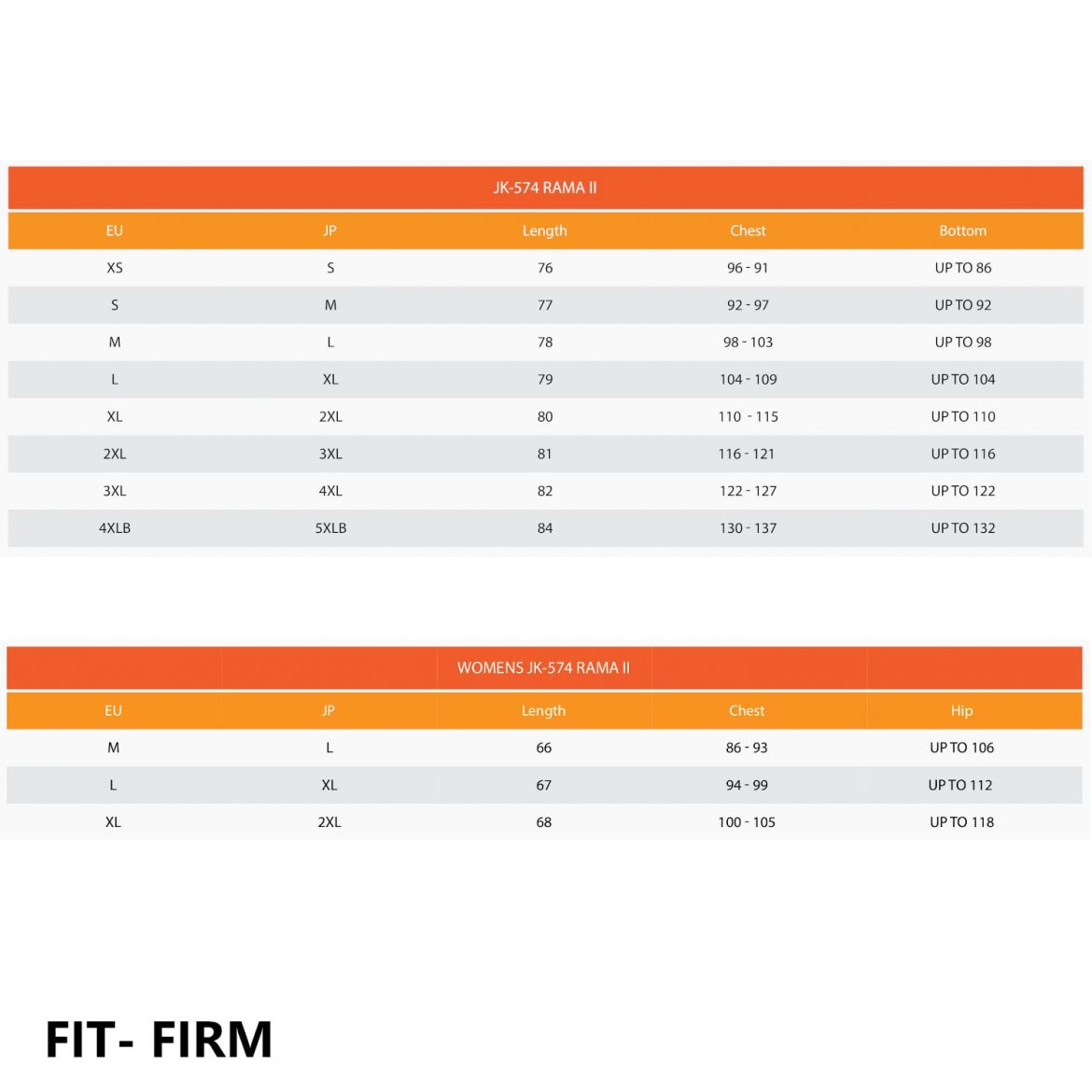 JK-574 RAMA II

| EU | JP | Length | Chest | Bottom |
|---|---|---|---|---|
| XS | S | 76 | 96 - 91 | UP TO 86 |
| S | M | 77 | 92 - 97 | UP TO 92 |
| M | L | 78 | 98 - 103 | UP TO 98 |
| L | XL | 79 | 104 - 109 | UP TO 104 |
| XL | 2XL | 80 | 110 - 115 | UP TO 110 |
| 2XL | 3XL | 81 | 116 - 121 | UP TO 116 |
| 3XL | 4XL | 82 | 122 - 127 | UP TO 122 |
| 4XLB | 5XLB | 84 | 130 - 137 | UP TO 132 |

WOMENS JK-574 RAMA II

| EU | JP | Length | Chest | Hip |
|---|---|---|---|---|
| M | L | 66 | 86 - 93 | UP TO 106 |
| L | XL | 67 | 94 - 99 | UP TO 112 |
| XL | 2XL | 68 | 100 - 105 | UP TO 118 |

FIT- FIRM